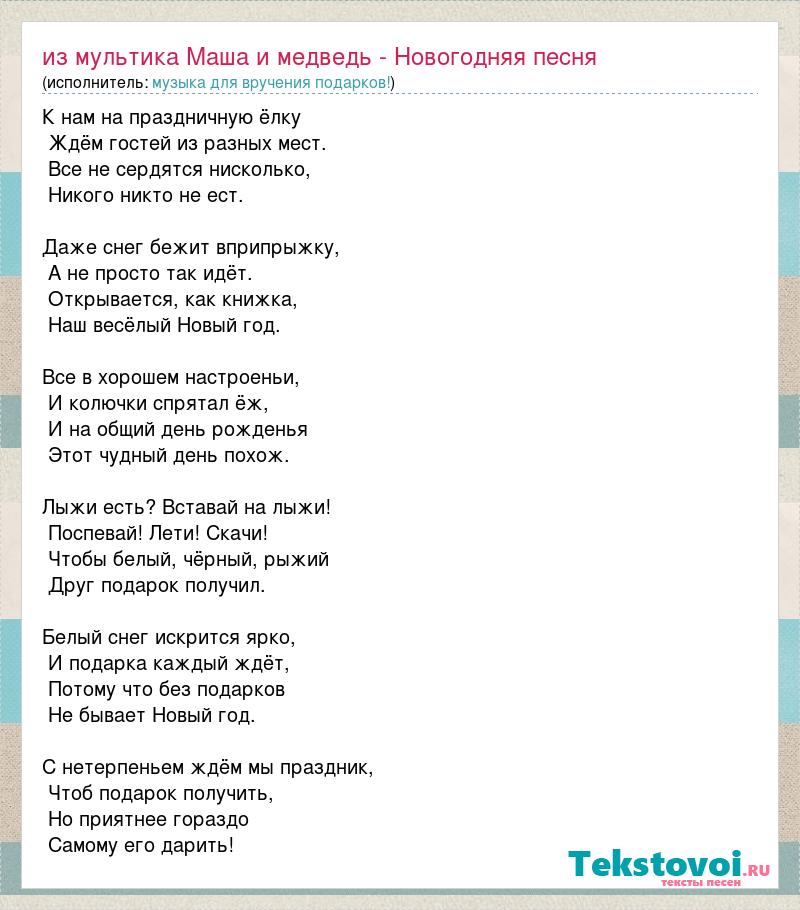 из мультика Маша и медведь - Новогодняя песня
(исполнитель: музыка для вручения подарков!)

К нам на праздничную ёлку
Ждём гостей из разных мест.
Все не сердятся нисколько,
Никого никто не ест.

Даже снег бежит вприпрыжку,
А не просто так идёт.
Открывается, как книжка,
Наш весёлый Новый год.

Все в хорошем настроеньи,
И колючки спрятал ёж,
И на общий день рожденья
Этот чудный день похож.

Лыжи есть? Вставай на лыжи!
Поспевай! Лети! Скачи!
Чтобы белый, чёрный, рыжий
Друг подарок получил.

Белый снег искрится ярко,
И подарка каждый ждёт,
Потому что без подарков
Не бывает Новый год.

С нетерпеньем ждём мы праздник,
Чтоб подарок получить,
Но приятнее гораздо
Самому его дарить!

Tekstovoi.ru
тексты песен